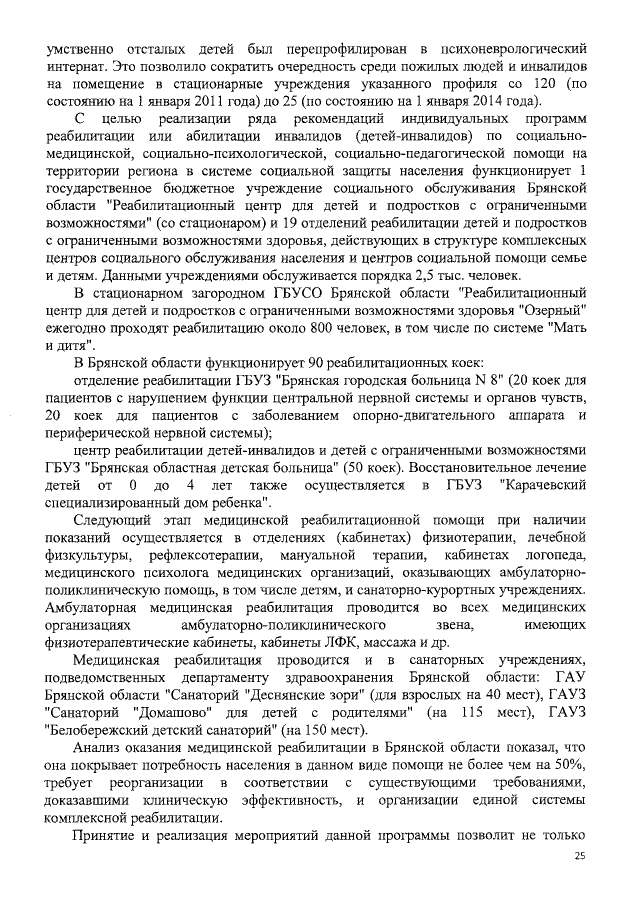 умственно отсталых детей был перепрофилирован в психоневрологический интернат. Это позволило сократить очередность среди пожилых людей и инвалидов на помещение в стационарные учреждения указанного профиля со 120 (по состоянию на 1 января 2011 года) до 25 (по состоянию на 1 января 2014 года).

С целью реализации ряда рекомендаций индивидуальных программ реабилитации или абилитации инвалидов (детей-инвалидов) по социально-медицинской, социально-психологической, социально-педагогической помощи на территории региона в системе социальной защиты населения функционирует 1 государственное бюджетное учреждение социального обслуживания Брянской области "Реабилитационный центр для детей и подростков с ограниченными возможностями" (со стационаром) и 19 отделений реабилитации детей и подростков с ограниченными возможностями здоровья, действующих в структуре комплексных центров социального обслуживания населения и центров социальной помощи семье и детям. Данными учреждениями обслуживается порядка 2,5 тыс. человек.

В стационарном загородном ГБУСО Брянской области "Реабилитационный центр для детей и подростков с ограниченными возможностями здоровья "Озерный" ежегодно проходят реабилитацию около 800 человек, в том числе по системе "Мать и дитя".

В Брянской области функционирует 90 реабилитационных коек:

отделение реабилитации ГБУЗ "Брянская городская больница N 8" (20 коек для пациентов с нарушением функции центральной нервной системы и органов чувств, 20 коек для пациентов с заболеванием опорно-двигательного аппарата и периферической нервной системы);

центр реабилитации детей-инвалидов и детей с ограниченными возможностями ГБУЗ "Брянская областная детская больница" (50 коек). Восстановительное лечение детей от 0 до 4 лет также осуществляется в ГБУЗ "Карачевский специализированный дом ребенка".

Следующий этап медицинской реабилитационной помощи при наличии показаний осуществляется в отделениях (кабинетах) физиотерапии, лечебной физкультуры, рефлексотерапии, мануальной терапии, кабинетах логопеда, медицинского психолога медицинских организаций, оказывающих амбулаторно-поликлиническую помощь, в том числе детям, и санаторно-курортных учреждениях. Амбулаторная медицинская реабилитация проводится во всех медицинских организациях амбулаторно-поликлинического звена, имеющих физиотерапевтические кабинеты, кабинеты ЛФК, массажа и др.

Медицинская реабилитация проводится и в санаторных учреждениях, подведомственных департаменту здравоохранения Брянской области: ГАУ Брянской области "Санаторий "Деснянские зори" (для взрослых на 40 мест), ГАУЗ "Санаторий "Домашово" для детей с родителями" (на 115 мест), ГАУЗ "Белобережский детский санаторий" (на 150 мест).

Анализ оказания медицинской реабилитации в Брянской области показал, что она покрывает потребность населения в данном виде помощи не более чем на 50%, требует реорганизации в соответствии с существующими требованиями, доказавшими клиническую эффективность, и организации единой системы комплексной реабилитации.

Принятие и реализация мероприятий данной программы позволит не только

25